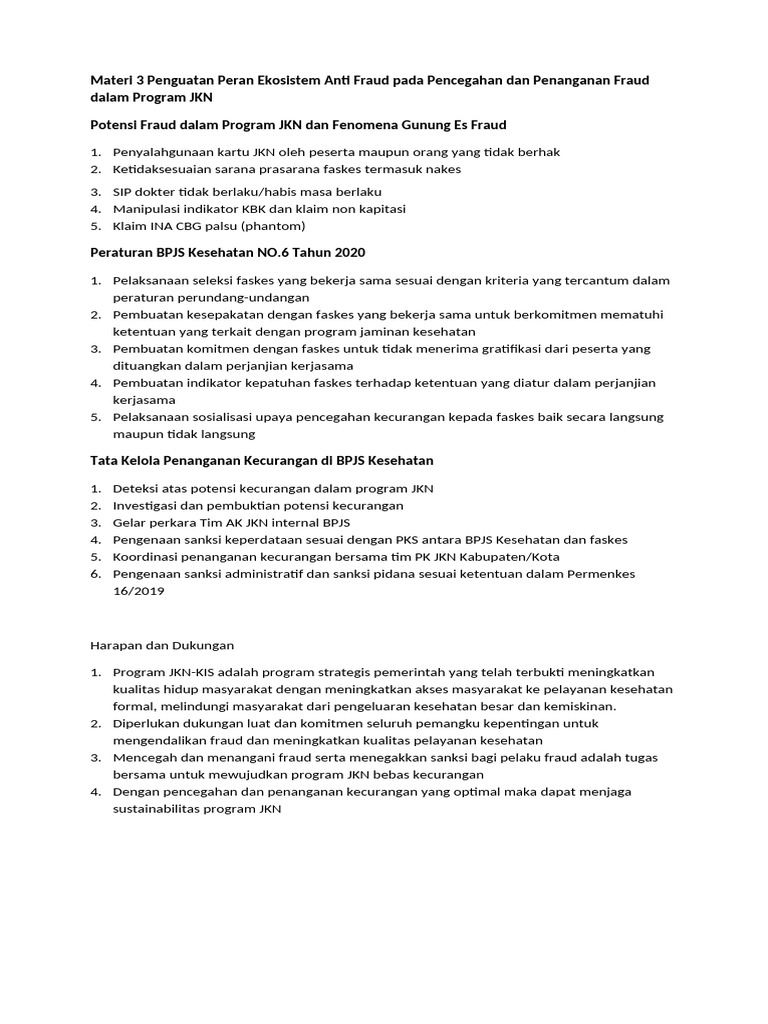 Materi 3 Penguatan Peran Ekosistem Anti Fraud pada Pencegahan dan Penanganan Fraud dalam Program JKN

Potensi Fraud dalam Program JKN dan Fenomena Gunung Es Fraud

1. Penyalahgunaan kartu JKN oleh peserta maupun orang yang tidak berhak
2. Ketidaksesuaian sarana prasarana faskes termasuk nakes
3. SIP dokter tidak berlaku/habis masa berlaku
4. Manipulasi indikator KBK dan klaim non kapitasi
5. Klaim INA CBG palsu (phantom)

Peraturan BPJS Kesehatan NO.6 Tahun 2020

1. Pelaksanaan seleksi faskes yang bekerja sama sesuai dengan kriteria yang tercantum dalam peraturan perundang-undangan
2. Pembuatan kesepakatan dengan faskes yang bekerja sama untuk berkomitmen mematuhi ketentuan yang terkait dengan program jaminan kesehatan
3. Pembuatan komitmen dengan faskes untuk tidak menerima gratifikasi dari peserta yang dituangkan dalam perjanjian kerjasama
4. Pembuatan indikator kepatuhan faskes terhadap ketentuan yang diatur dalam perjanjian kerjasama
5. Pelaksanaan sosialisasi upaya pencegahan kecurangan kepada faskes baik secara langsung maupun tidak langsung

Tata Kelola Penanganan Kecurangan di BPJS Kesehatan

1. Deteksi atas potensi kecurangan dalam program JKN
2. Investigasi dan pembuktian potensi kecurangan
3. Gelar perkara Tim AK JKN internal BPJS
4. Pengenaan sanksi keperdataan sesuai dengan PKS antara BPJS Kesehatan dan faskes
5. Koordinasi penanganan kecurangan bersama tim PK JKN Kabupaten/Kota
6. Pengenaan sanksi administratif dan sanksi pidana sesuai ketentuan dalam Permenkes 16/2019

Harapan dan Dukungan

1. Program JKN-KIS adalah program strategis pemerintah yang telah terbukti meningkatkan kualitas hidup masyarakat dengan meningkatkan akses masyarakat ke pelayanan kesehatan formal, melindungi masyarakat dari pengeluaran kesehatan besar dan kemiskinan.
2. Diperlukan dukungan luat dan komitmen seluruh pemangku kepentingan untuk mengendalikan fraud dan meningkatkan kualitas pelayanan kesehatan
3. Mencegah dan menangani fraud serta menegakkan sanksi bagi pelaku fraud adalah tugas bersama untuk mewujudkan program JKN bebas kecurangan
4. Dengan pencegahan dan penanganan kecurangan yang optimal maka dapat menjaga sustainabilitas program JKN